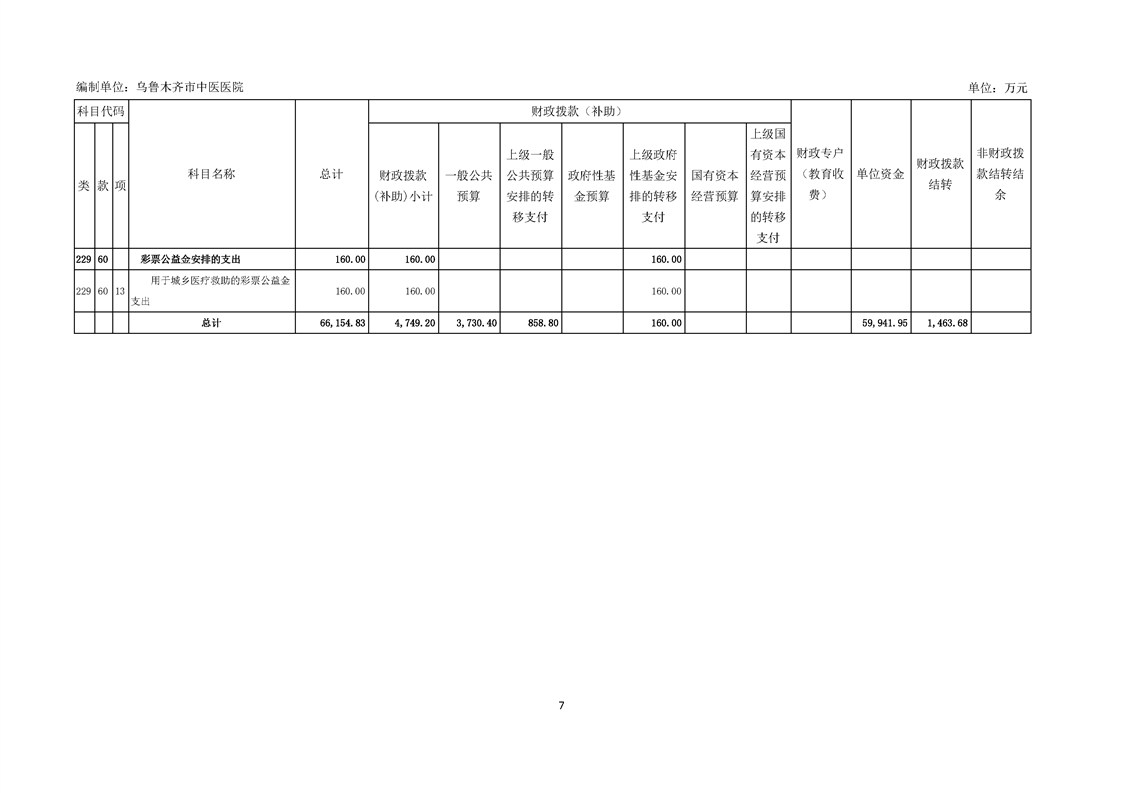 编制单位：乌鲁木齐市中医医院 单位：万元

| 科目代码 |  |  | 科目名称 | 总计 | 财政拨款（补助） |  |  |  |  |  |  | 财政专户（教育收费） | 单位资金 | 财政拨款结转 | 非财政拨款结转结余 |
|---|---|---|---|---|---|---|---|---|---|---|---|---|---|---|---|
| 类 | 款 | 项 |  |  | 财政拨款（补助）小计 | 一般公共预算 | 上级一般公共预算安排的转移支付 | 政府性基金预算 | 上级政府性基金安排的转移支付 | 国有资本经营预算 | 上级国有资本经营预算安排的转移支付 |  |  |  |  |
| 229 | 60 |  | 彩票公益金安排的支出 | 160.00 | 160.00 |  |  |  | 160.00 |  |  |  |  |  |  |
| 229 | 60 | 13 | 用于城乡医疗救助的彩票公益金支出 | 160.00 | 160.00 |  |  |  | 160.00 |  |  |  |  |  |  |
|  |  |  | 总计 | 66,154.83 | 4,749.20 | 3,730.40 | 858.80 |  | 160.00 |  |  |  | 59,941.95 | 1,463.68 |  |

7